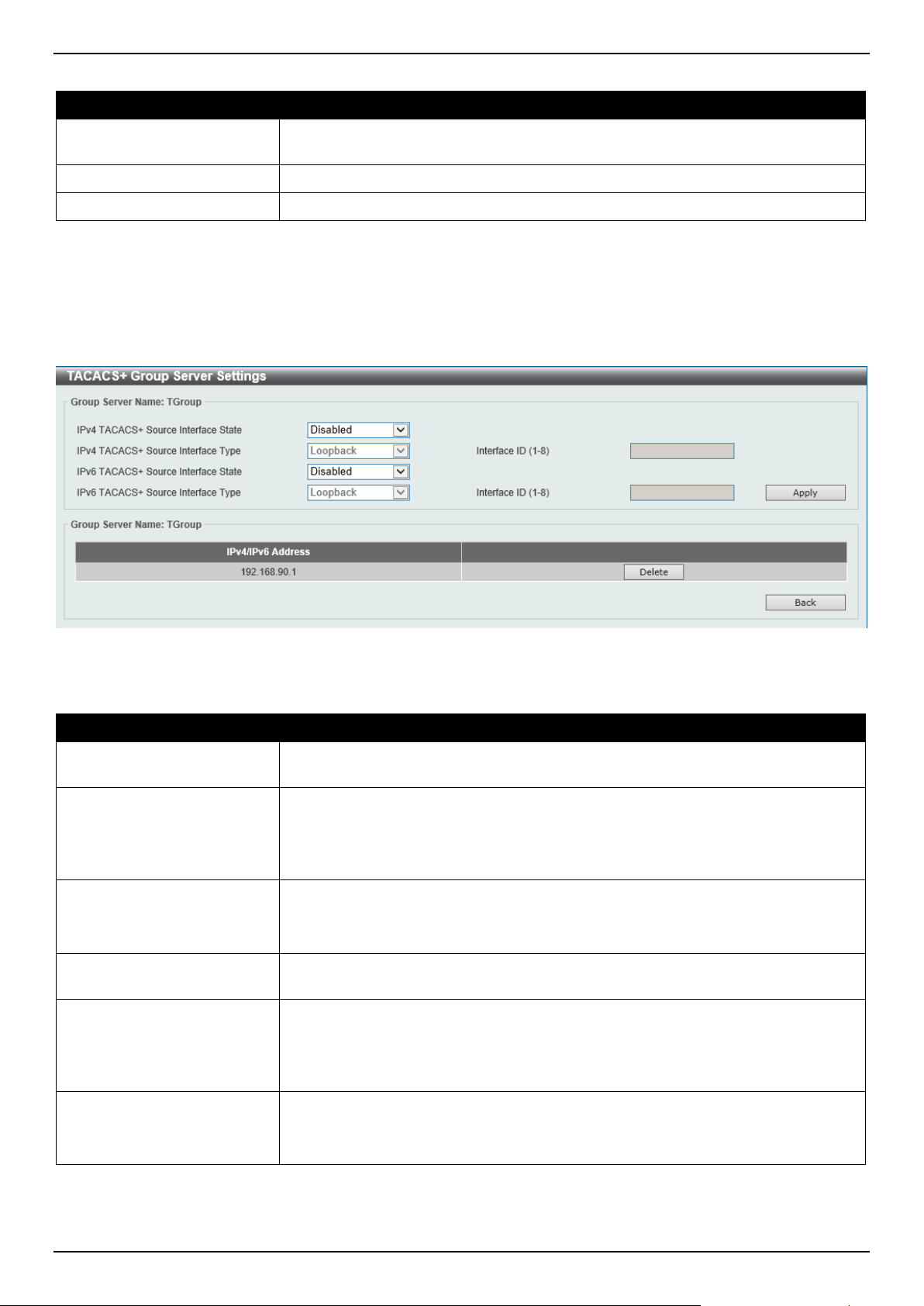 TACACS+ Group Server Settings

Group Server Name: TGroup

IPv4 TACACS+ Source Interface State Disabled

IPv4 TACACS+ Source Interface Type Loopback Interface ID (1-8)

IPv6 TACACS+ Source Interface State Disabled

IPv6 TACACS+ Source Interface Type Loopback Interface ID (1-8) Apply

Group Server Name: TGroup

| IPv4/IPv6 Address | |
|---|---|
| 192.168.90.1 | Delete |

Back